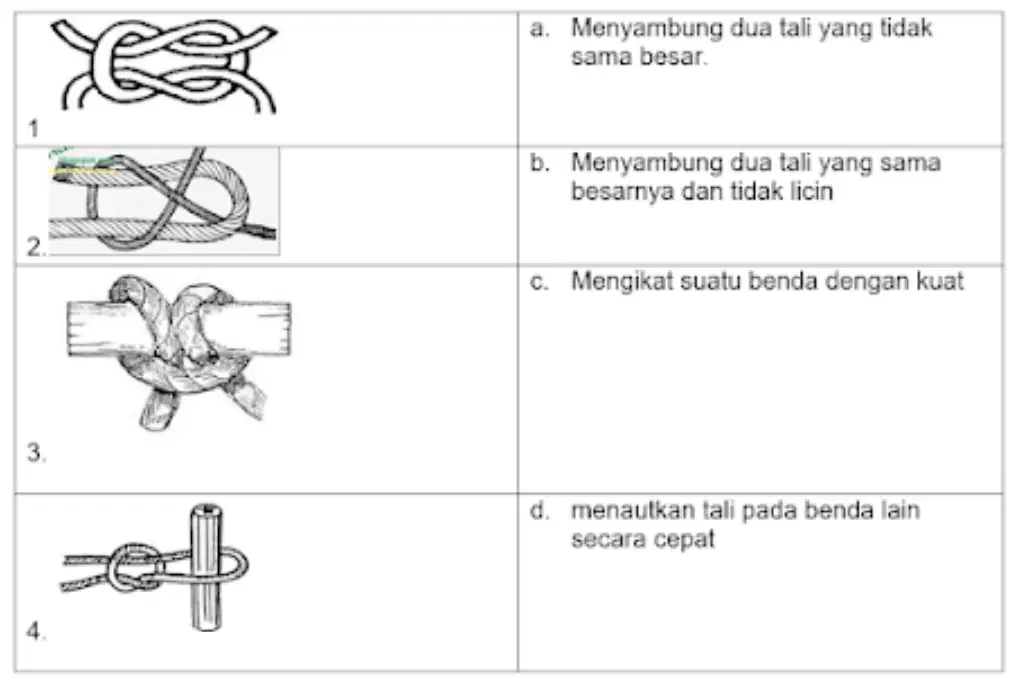 | | |
|---|---|
| 1 | a. Menyambung dua tali yang tidak sama besar. |
| 2. | b. Menyambung dua tali yang sama besarnya dan tidak licin |
| 3. | c. Mengikat suatu benda dengan kuat |
| 4. | d. menautkan tali pada benda lain secara cepat |